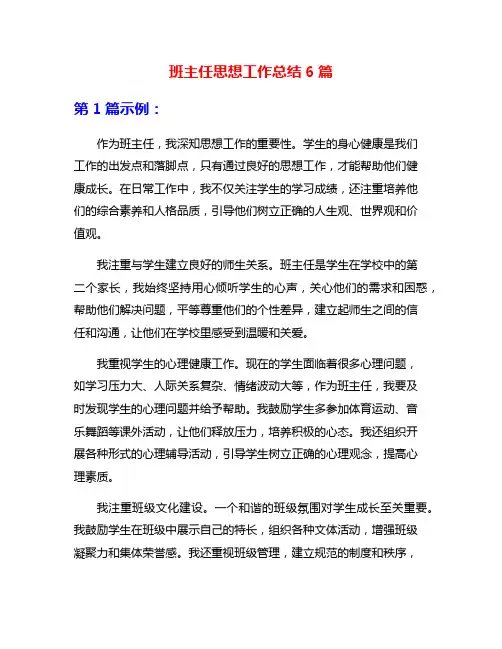 班主任思想工作总结 6 篇

第 1 篇示例：

作为班主任，我深知思想工作的重要性。学生的身心健康是我们工作的出发点和落脚点，只有通过良好的思想工作，才能帮助他们健康成长。在日常工作中，我不仅关注学生的学习成绩，还注重培养他们的综合素养和人格品质，引导他们树立正确的人生观、世界观和价值观。

我注重与学生建立良好的师生关系。班主任是学生在学校中的第二个家长，我始终坚持用心倾听学生的心声，关心他们的需求和困惑，帮助他们解决问题，平等尊重他们的个性差异，建立起师生之间的信任和沟通，让他们在学校里感受到温暖和关爱。

我重视学生的心理健康工作。现在的学生面临着很多心理问题，如学习压力大、人际关系复杂、情绪波动大等，作为班主任，我要及时发现学生的心理问题并给予帮助。我鼓励学生多参加体育运动、音乐舞蹈等课外活动，让他们释放压力，培养积极的心态。我还组织开展各种形式的心理辅导活动，引导学生树立正确的心理观念，提高心理素质。

我注重班级文化建设。一个和谐的班级氛围对学生成长至关重要。我鼓励学生在班级中展示自己的特长，组织各种文体活动，增强班级凝聚力和集体荣誉感。我还重视班级管理，建立规范的制度和秩序，